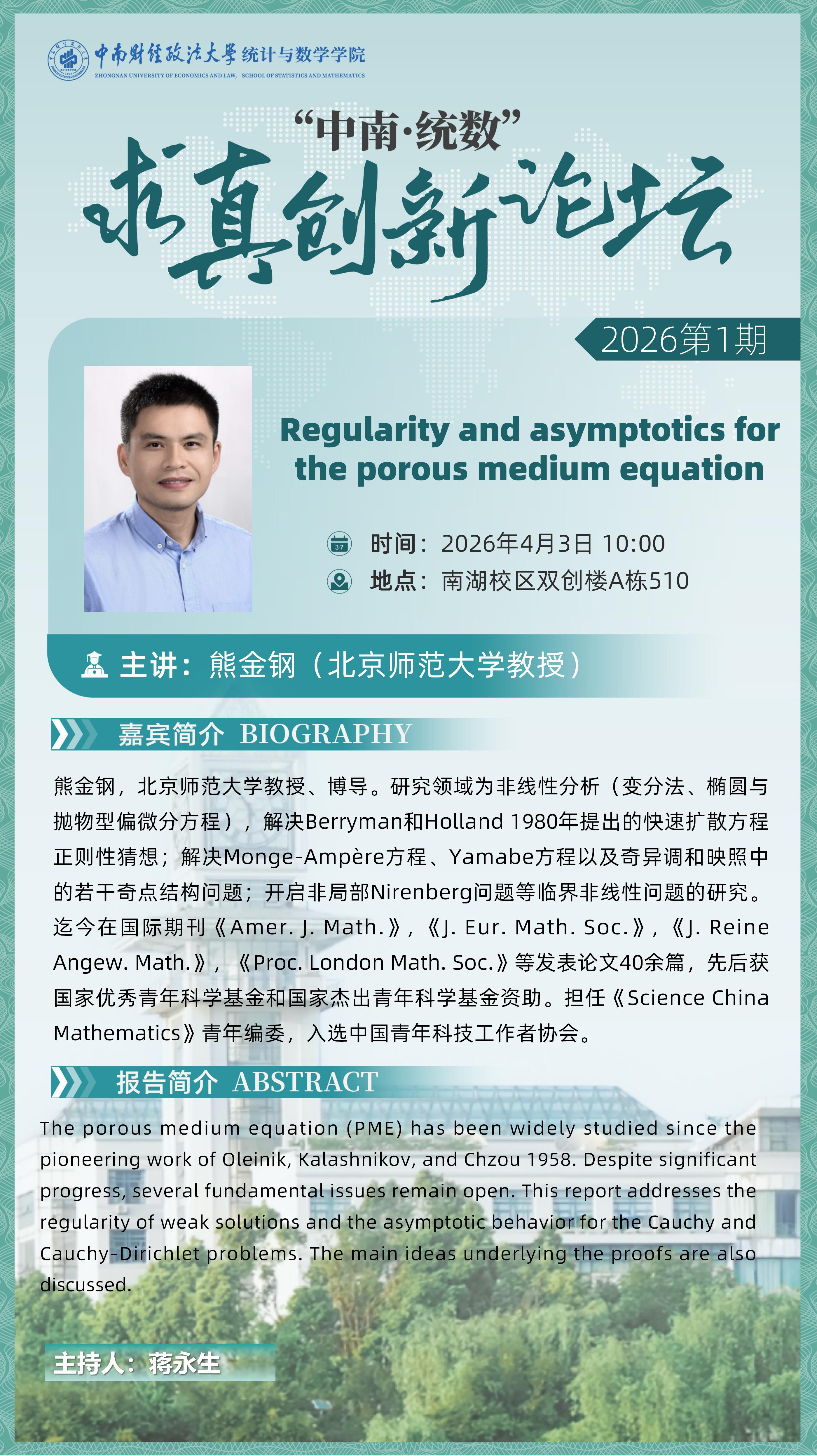 中南财经政法大学 统计与数学学院
ZHONGNAN UNIVERSITY OF ECONOMICS AND LAW, SCHOOL OF STATISTICS AND MATHEMATICS

“中南·统数”

求真创新论坛

2026第1期

Regularity and asymptotics for the porous medium equation

时间：2026年4月3日 10:00
地点：南湖校区双创楼A栋510

主讲：熊金钢（北京师范大学教授）

嘉宾简介 BIOGRAPHY

熊金钢，北京师范大学教授、博导。研究领域为非线性分析（变分法、椭圆与抛物型偏微分方程），解决Berryman和Holland 1980年提出的快速扩散方程正则性猜想；解决Monge-Ampère方程、Yamabe方程以及奇异调和映照中的若干奇点结构问题；开启非局部Nirenberg问题等临界非线性问题的研究。迄今在国际期刊《Amer. J. Math.》，《J. Eur. Math. Soc.》，《J. Reine Angew. Math.》，《Proc. London Math. Soc.》等发表论文40余篇，先后获国家优秀青年科学基金和国家杰出青年科学基金资助。担任《Science China Mathematics》青年编委，入选中国青年科技工作者协会。

报告简介 ABSTRACT

The porous medium equation (PME) has been widely studied since the pioneering work of Oleinik, Kalashnikov, and Chzou 1958. Despite significant progress, several fundamental issues remain open. This report addresses the regularity of weak solutions and the asymptotic behavior for the Cauchy and Cauchy-Dirichlet problems. The main ideas underlying the proofs are also discussed.

主持人：蒋永生